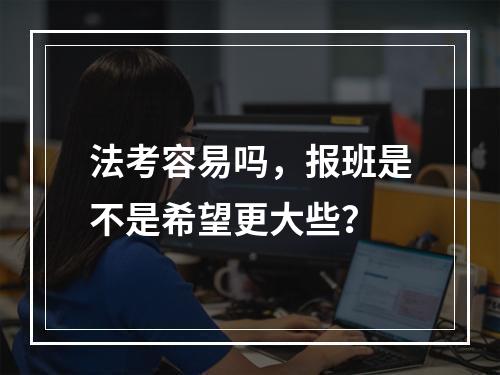 法考容易吗，报班是不是希望更大些?